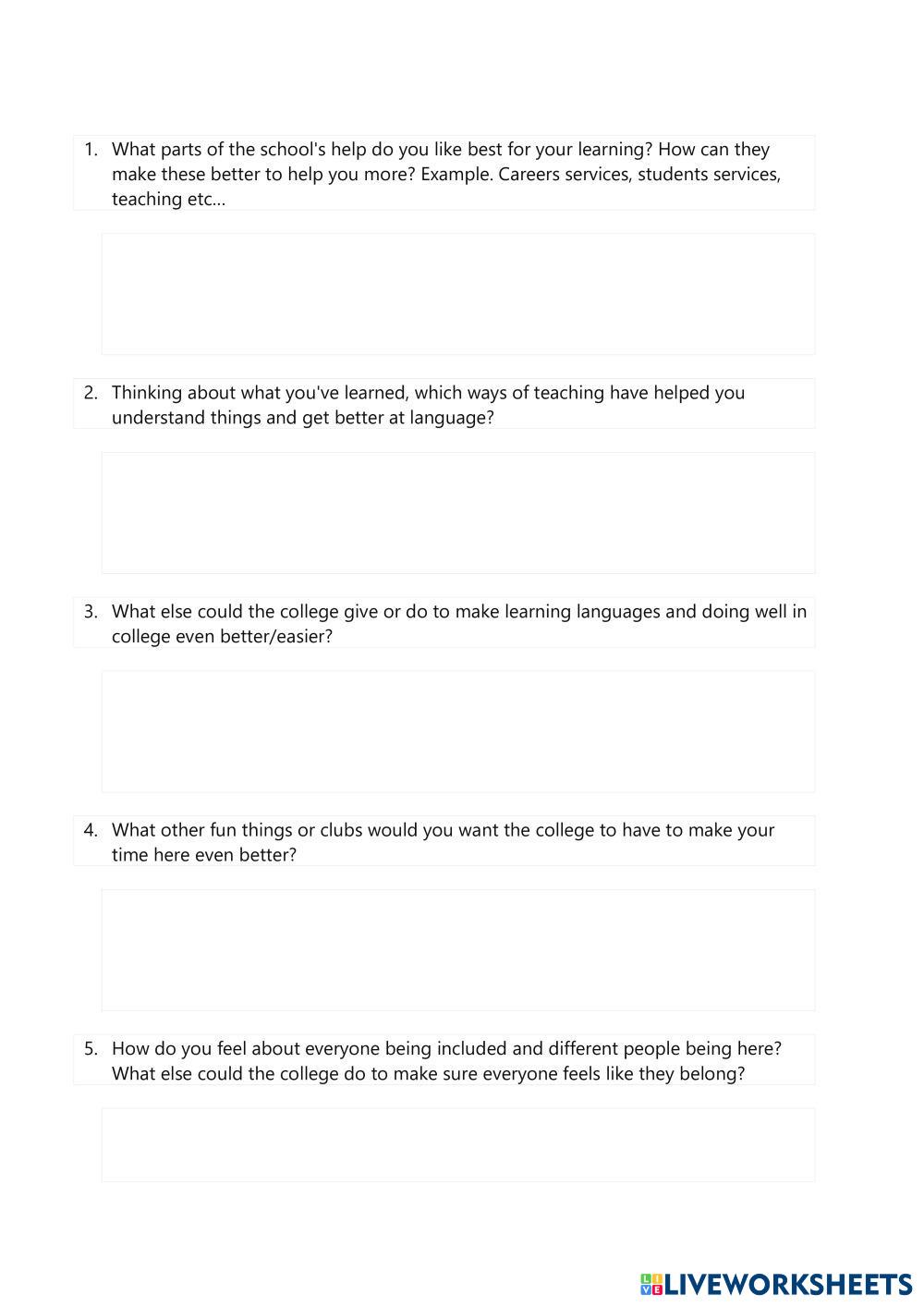 1. What parts of the school's help do you like best for your learning? How can they make these better to help you more? Example. Careers services, students services, teaching etc...

2. Thinking about what you've learned, which ways of teaching have helped you understand things and get better at language?

3. What else could the college give or do to make learning languages and doing well in college even better/easier?

4. What other fun things or clubs would you want the college to have to make your time here even better?

5. How do you feel about everyone being included and different people being here? What else could the college do to make sure everyone feels like they belong?

LIVEWORKSHEETS